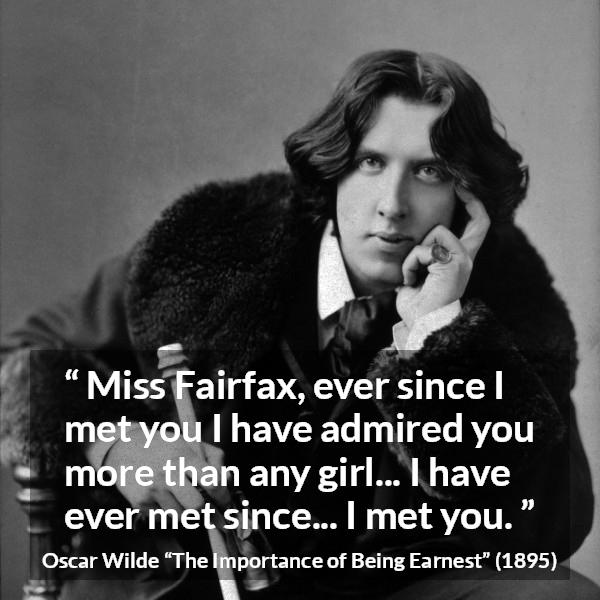 “ Miss Fairfax, ever since I met you I have admired you more than any girl... I have ever met since... I met you. ”

Oscar Wilde “The Importance of Being Earnest” (1895)